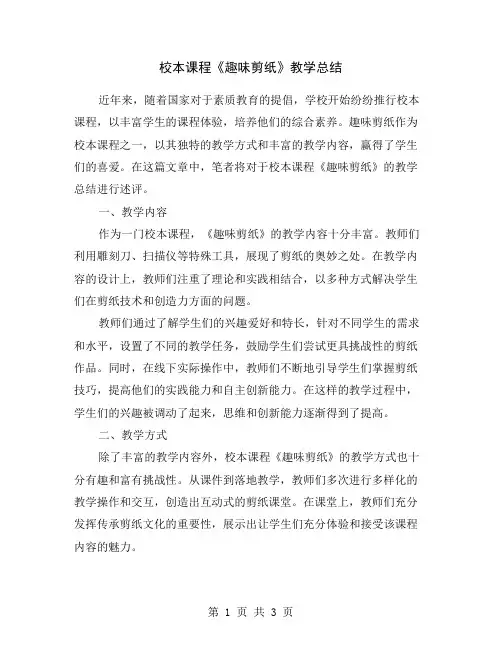 校本课程《趣味剪纸》教学总结

近年来，随着国家对于素质教育的提倡，学校开始纷纷推行校本课程，以丰富学生的课程体验，培养他们的综合素养。趣味剪纸作为校本课程之一，以其独特的教学方式和丰富的教学内容，赢得了学生们的喜爱。在这篇文章中，笔者将对于校本课程《趣味剪纸》的教学总结进行述评。

一、教学内容

作为一门校本课程，《趣味剪纸》的教学内容十分丰富。教师们利用雕刻刀、扫描仪等特殊工具，展现了剪纸的奥妙之处。在教学内容的设计上，教师们注重了理论和实践相结合，以多种方式解决学生们在剪纸技术和创造力方面的问题。

教师们通过了解学生们的兴趣爱好和特长，针对不同学生的需求和水平，设置了不同的教学任务，鼓励学生们尝试更具挑战性的剪纸作品。同时，在线下实际操作中，教师们不断地引导学生们掌握剪纸技巧，提高他们的实践能力和自主创新能力。在这样的教学过程中，学生们的兴趣被调动了起来，思维和创新能力逐渐得到了提高。

二、教学方式

除了丰富的教学内容外，校本课程《趣味剪纸》的教学方式也十分有趣和富有挑战性。从课件到落地教学，教师们多次进行多样化的教学操作和交互，创造出互动式的剪纸课堂。在课堂上，教师们充分发挥传承剪纸文化的重要性，展示出让学生们充分体验和接受该课程内容的魅力。

第 1 页 共 3 页